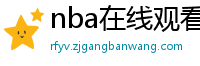 nba在线观看

rfyv.zjgangbanwang.com